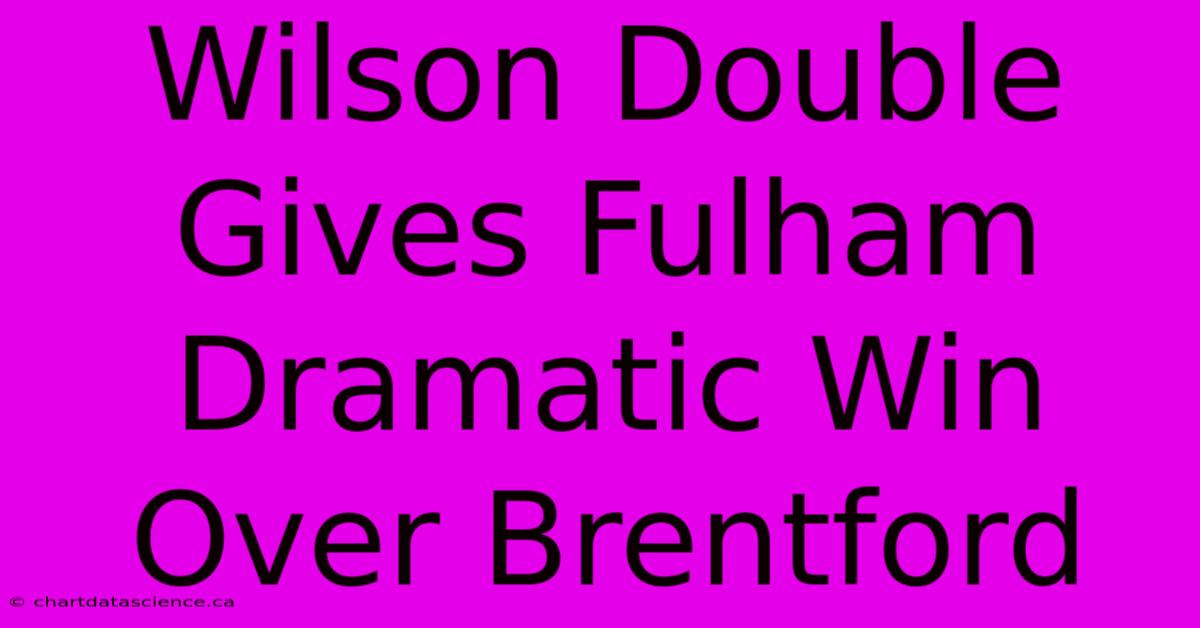 Wilson Double Gives Fulham Dramatic Win Over Brentford

© chartdatascience.ca